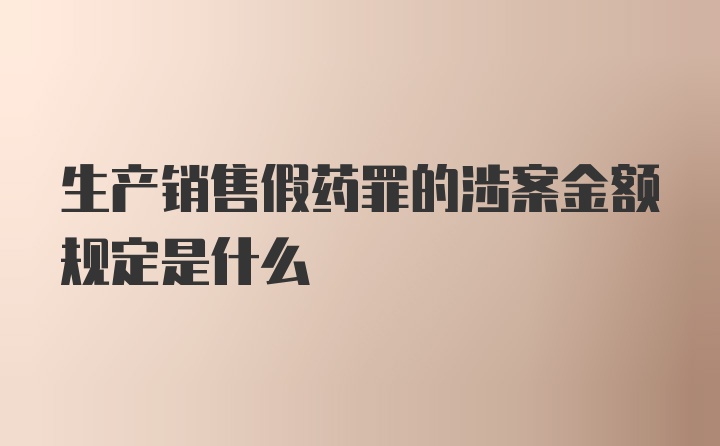 生产销售假药罪的涉案金额规定是什么